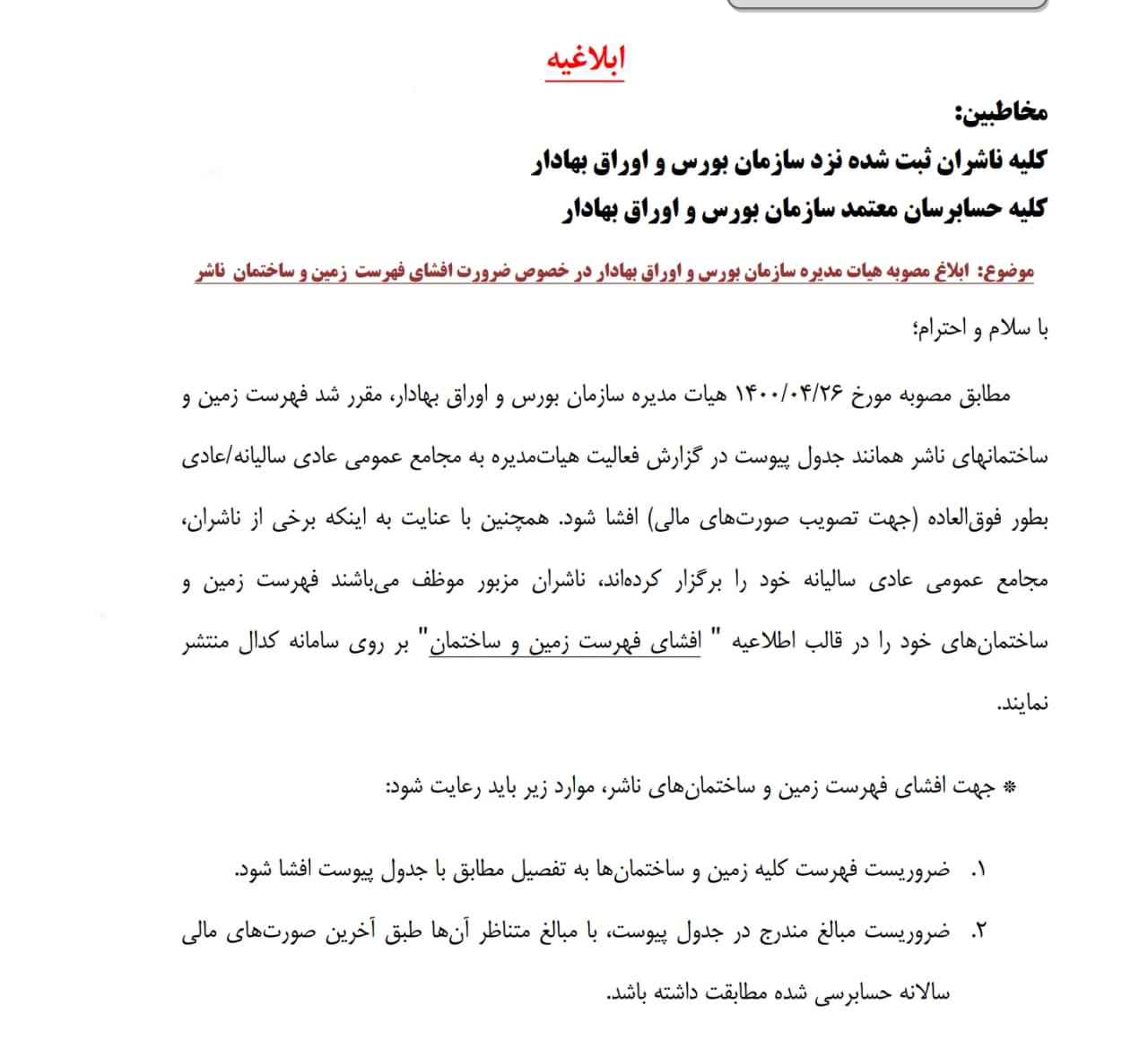 ابلاغیه

مخاطبین:
کلیه ناشران ثبت شده نزد سازمان بورس و اوراق بهادار
کلیه حسابرسان معتمد سازمان بورس و اوراق بهادار

موضوع: ابلاغ مصوبه هیات مدیره سازمان بورس و اوراق بهادار در خصوص ضرورت افشای فهرست زمین و ساختمان ناشر

با سلام و احترام؛

مطابق مصوبه مورخ ۱۴۰۰/۰۴/۲۶ هیات مدیره سازمان بورس و اوراق بهادار، مقرر شد فهرست زمین و ساختمانهای ناشر همانند جدول پیوست در گزارش فعالیت هیات‌مدیره به مجامع عمومی عادی سالیانه/عادی بطور فوق‌العاده (جهت تصویب صورت‌های مالی) افشا شود. همچنین با عنایت به اینکه برخی از ناشران، مجامع عمومی عادی سالیانه خود را برگزار کرده‌اند، ناشران مزبور موظف می‌باشند فهرست زمین و ساختمان‌های خود را در قالب اطلاعیه " افشای فهرست زمین و ساختمان" بر روی سامانه کدال منتشر نمایند.

* جهت افشای فهرست زمین و ساختمان‌های ناشر، موارد زیر باید رعایت شود:

۱. ضروریست فهرست کلیه زمین و ساختمان‌ها به تفصیل مطابق با جدول پیوست افشا شود.

۲. ضروریست مبالغ مندرج در جدول پیوست، با مبالغ متناظر آن‌ها طبق آخرین صورت‌های مالی سالانه حسابرسی شده مطابقت داشته باشد.